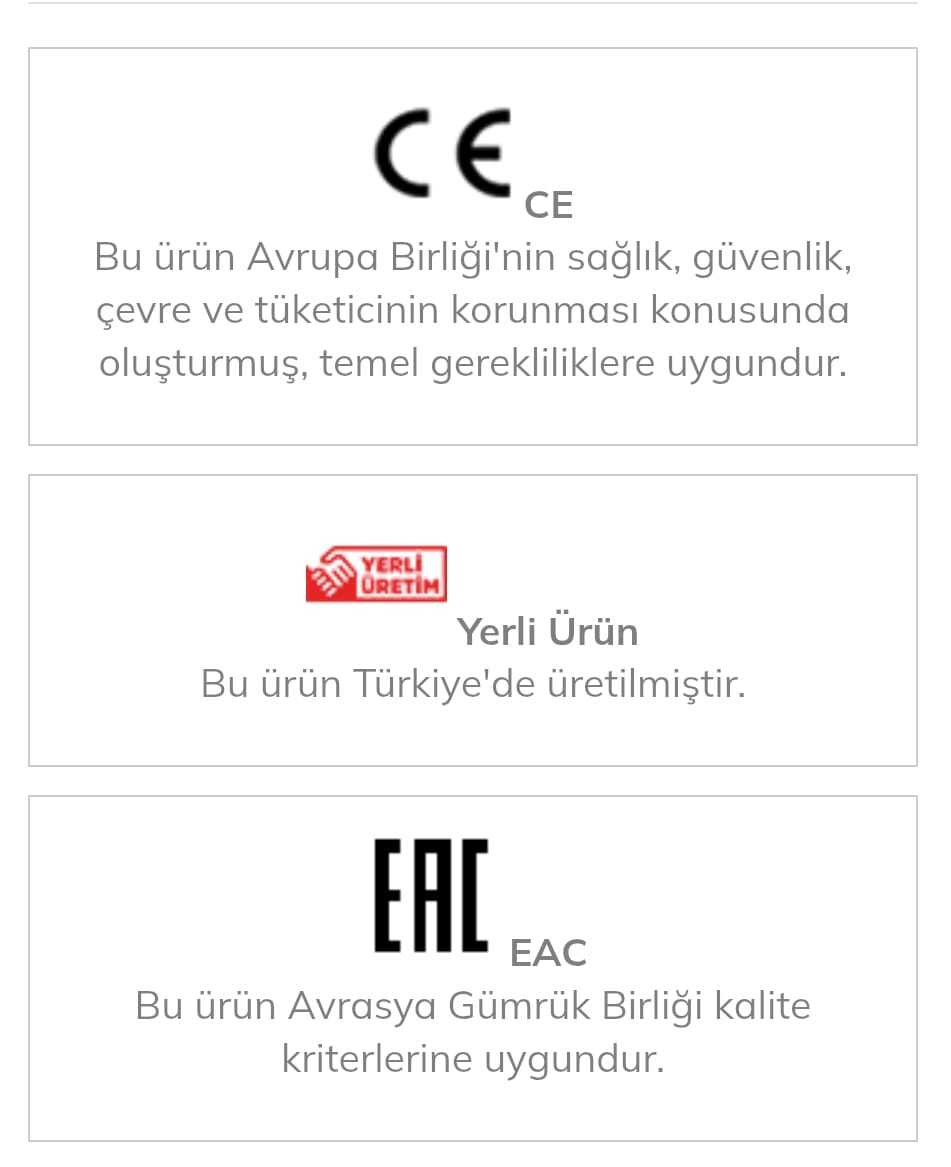 CE CE
Bu ürün Avrupa Birliği'nin sağlık, güvenlik, çevre ve tüketicinin korunması konusunda oluşturmuş, temel gerekliliklere uygundur.

YERLİ ÜRETİM
Yerli Ürün
Bu ürün Türkiye'de üretilmiştir.

EAC EAC
Bu ürün Avrasya Gümrük Birliği kalite kriterlerine uygundur.